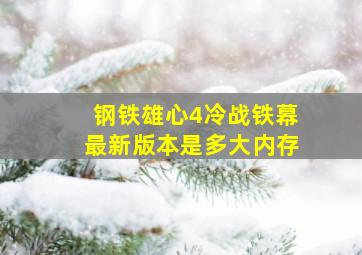 钢铁雄心4冷战铁幕
最新版本是多大内存